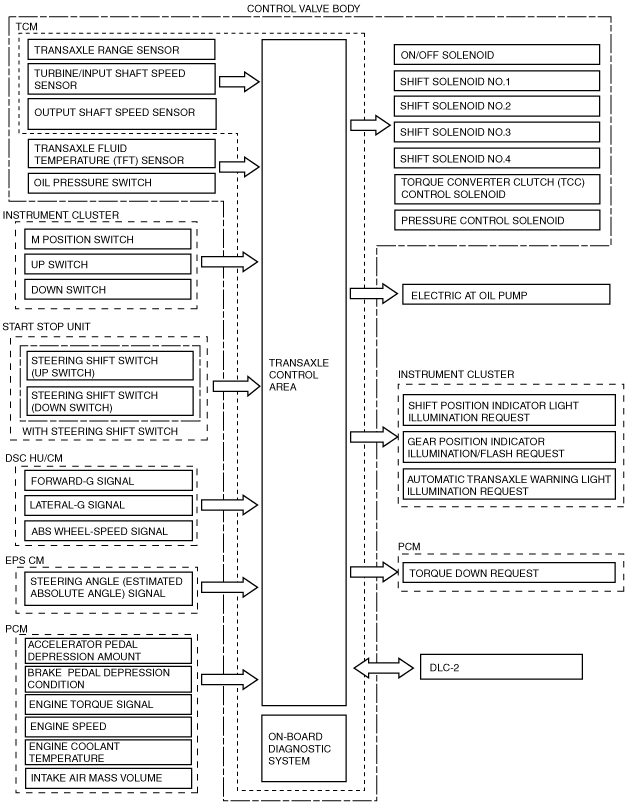 CONTROL VALVE BODY

TCM

TRANSAXLE RANGE SENSOR

TURBINE/INPUT SHAFT SPEED SENSOR

OUTPUT SHAFT SPEED SENSOR

TRANSAXLE FLUID TEMPERATURE (TFT) SENSOR

OIL PRESSURE SWITCH

INSTRUMENT CLUSTER

M POSITION SWITCH

UP SWITCH

DOWN SWITCH

START STOP UNIT

STEERING SHIFT SWITCH (UP SWITCH)

STEERING SHIFT SWITCH (DOWN SWITCH)

WITH STEERING SHIFT SWITCH

DSC HU/CM

FORWARD-G SIGNAL

LATERAL-G SIGNAL

ABS WHEEL-SPEED SIGNAL

EPS CM

STEERING ANGLE (ESTIMATED ABSOLUTE ANGLE) SIGNAL

PCM

ACCELERATOR PEDAL DEPRESSION AMOUNT

BRAKE PEDAL DEPRESSION CONDITION

ENGINE TORQUE SIGNAL

ENGINE SPEED

ENGINE COOLANT TEMPERATURE

INTAKE AIR MASS VOLUME

TRANSAXLE CONTROL AREA

ON-BOARD DIAGNOSTIC SYSTEM

ON/OFF SOLENOID

SHIFT SOLENOID NO.1

SHIFT SOLENOID NO.2

SHIFT SOLENOID NO.3

SHIFT SOLENOID NO.4

TORQUE CONVERTER CLUTCH (TCC) CONTROL SOLENOID

PRESSURE CONTROL SOLENOID

ELECTRIC AT OIL PUMP

INSTRUMENT CLUSTER

SHIFT POSITION INDICATOR LIGHT ILLUMINATION REQUEST

GEAR POSITION INDICATOR ILLUMINATION/FLASH REQUEST

AUTOMATIC TRANSAXLE WARNING LIGHT ILLUMINATION REQUEST

PCM

TORQUE DOWN REQUEST

DLC-2